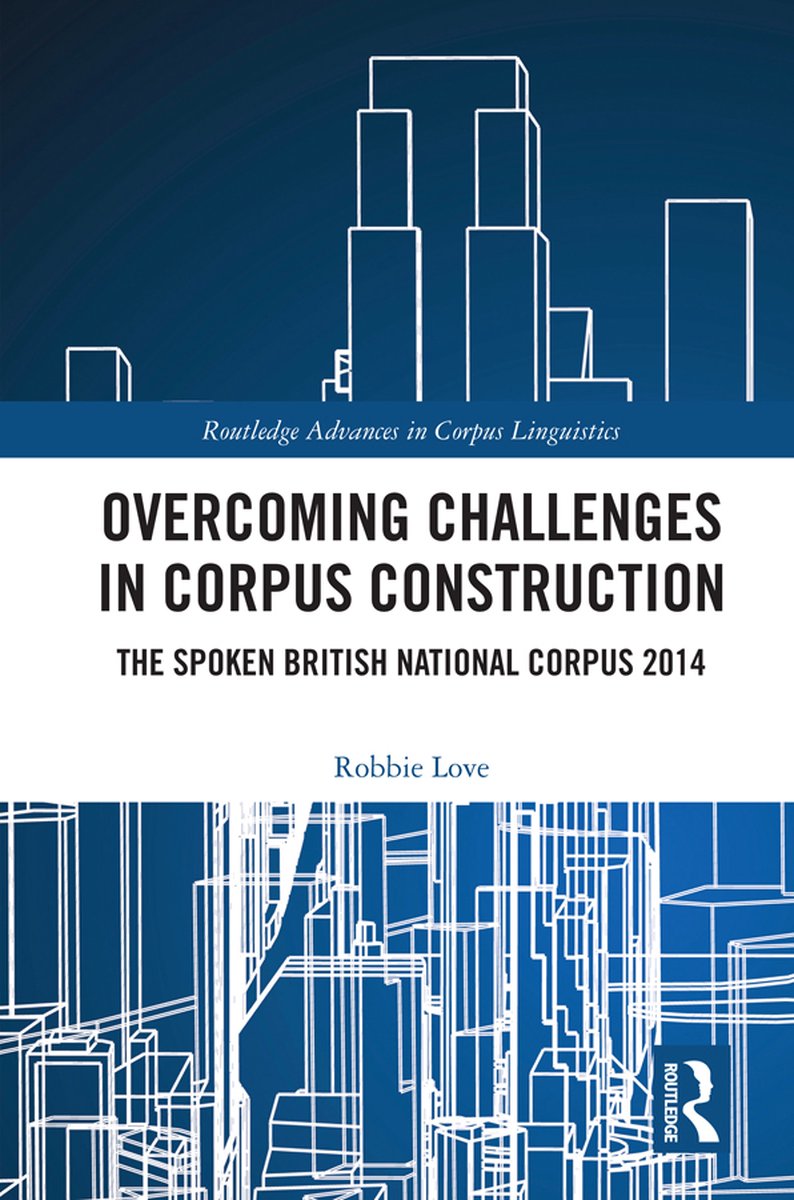 Routledge Advances in Corpus Linguistics

OVERCOMING CHALLENGES IN CORPUS CONSTRUCTION

THE SPOKEN BRITISH NATIONAL CORPUS 2014

Robbie Love

ROUTLEDGE